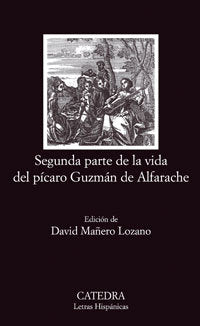 Segunda parte de la vida del pícaro Guzmán de Alfarache

Edición de
David Mañero Lozano

CATEDRA
Letras Hispánicas